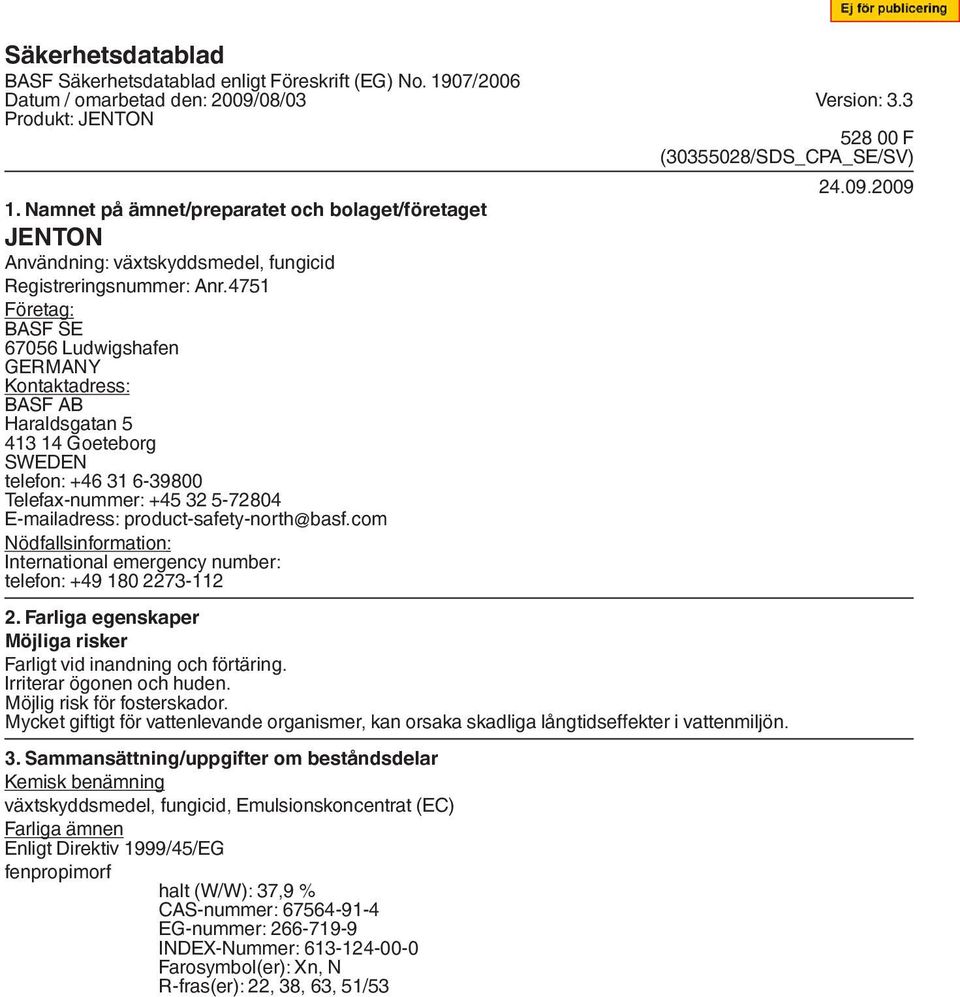 Ej för publicering

Säkerhetsdatablad
BASF Säkerhetsdatablad enligt Föreskrift (EG) No. 1907/2006
Datum / omarbetad den: 2009/08/03 Version: 3.3
Produkt: JENTON
528 00 F
(30355028/SDS_CPA_SE/SV)
24.09.2009

1. Namnet på ämnet/preparatet och bolaget/företaget
JENTON
Användning: växtskyddsmedel, fungicid
Registreringsnummer: Anr.4751
Företag:
BASF SE
67056 Ludwigshafen
GERMANY
Kontaktadress:
BASF AB
Haraldsgatan 5
413 14 Goeteborg
SWEDEN
telefon: +46 31 6-39800
Telefax-nummer: +45 32 5-72804
E-mailadress: product-safety-north@basf.com
Nödfallsinformation:
International emergency number:
telefon: +49 180 2273-112

2. Farliga egenskaper
Möjliga risker
Farligt vid inandning och förtäring.
Irriterar ögonen och huden.
Möjlig risk för fosterskador.
Mycket giftigt för vattenlevande organismer, kan orsaka skadliga långtidseffekter i vattenmiljön.

3. Sammansättning/uppgifter om beståndsdelar
Kemisk benämning
växtskyddsmedel, fungicid, Emulsionskoncentrat (EC)
Farliga ämnen
Enligt Direktiv 1999/45/EG
fenpropimorf
halt (W/W): 37,9 %
CAS-nummer: 67564-91-4
EG-nummer: 266-719-9
INDEX-Nummer: 613-124-00-0
Farosymbol(er): Xn, N
R-fras(er): 22, 38, 63, 51/53